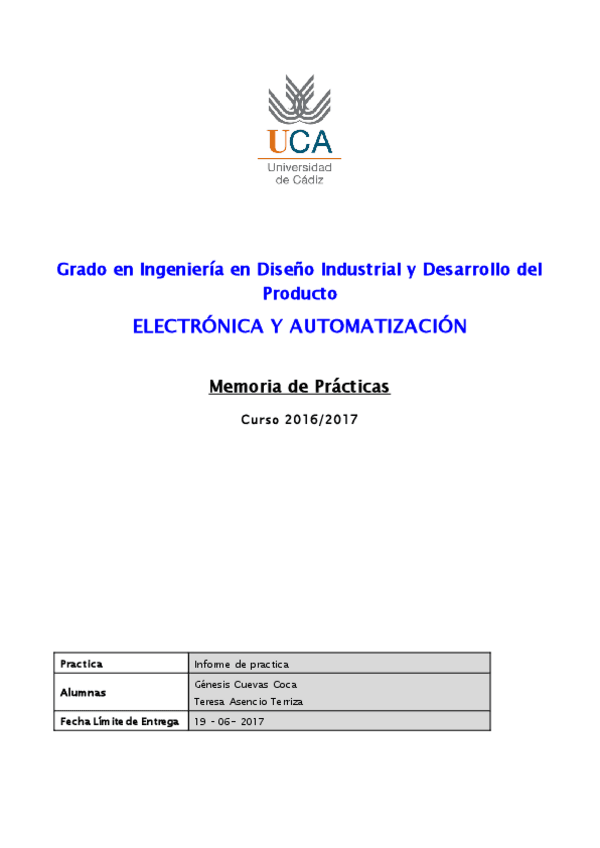 UCA
Universidad de Cádiz

Grado en Ingeniería en Diseño Industrial y Desarrollo del Producto

ELECTRÓNICA Y AUTOMATIZACIÓN

Memoria de Prácticas

Curso 2016/2017

| Practica | Informe de practica |
|---|---|
| Alumnas | Génesis Cuevas Coca<br>Teresa Asencio Terriza |
| Fecha Límite de Entrega | 19 - 06- 2017 |